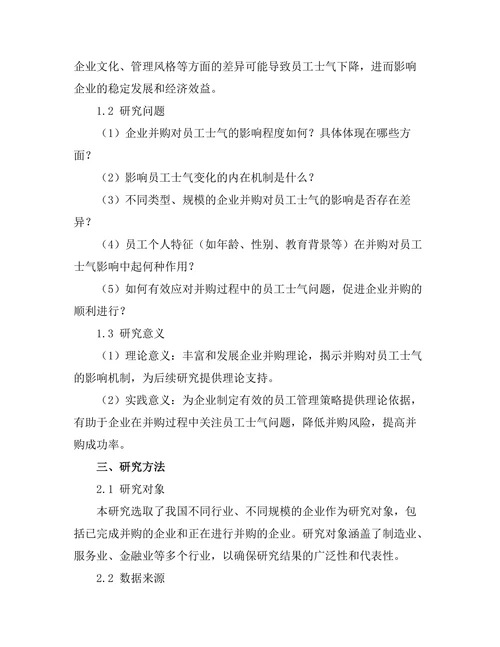 企业文化、管理风格等方面的差异可能导致员工士气下降，进而影响企业的稳定发展和经济效益。

1.2 研究问题

（1）企业并购对员工士气的影响程度如何？具体体现在哪些方面？

（2）影响员工士气变化的内在机制是什么？

（3）不同类型、规模的企业并购对员工士气的影响是否存在差异？

（4）员工个人特征（如年龄、性别、教育背景等）在并购对员工士气影响中起何种作用？

（5）如何有效应对并购过程中的员工士气问题，促进企业并购的顺利进行？

1.3 研究意义

（1）理论意义：丰富和发展企业并购理论，揭示并购对员工士气的影响机制，为后续研究提供理论支持。

（2）实践意义：为企业制定有效的员工管理策略提供理论依据，有助于企业在并购过程中关注员工士气问题，降低并购风险，提高并购成功率。

三、研究方法

2.1 研究对象

本研究选取了我国不同行业、不同规模的企业作为研究对象，包括已完成并购的企业和正在进行并购的企业。研究对象涵盖了制造业、服务业、金融业等多个行业，以确保研究结果的广泛性和代表性。

2.2 数据来源